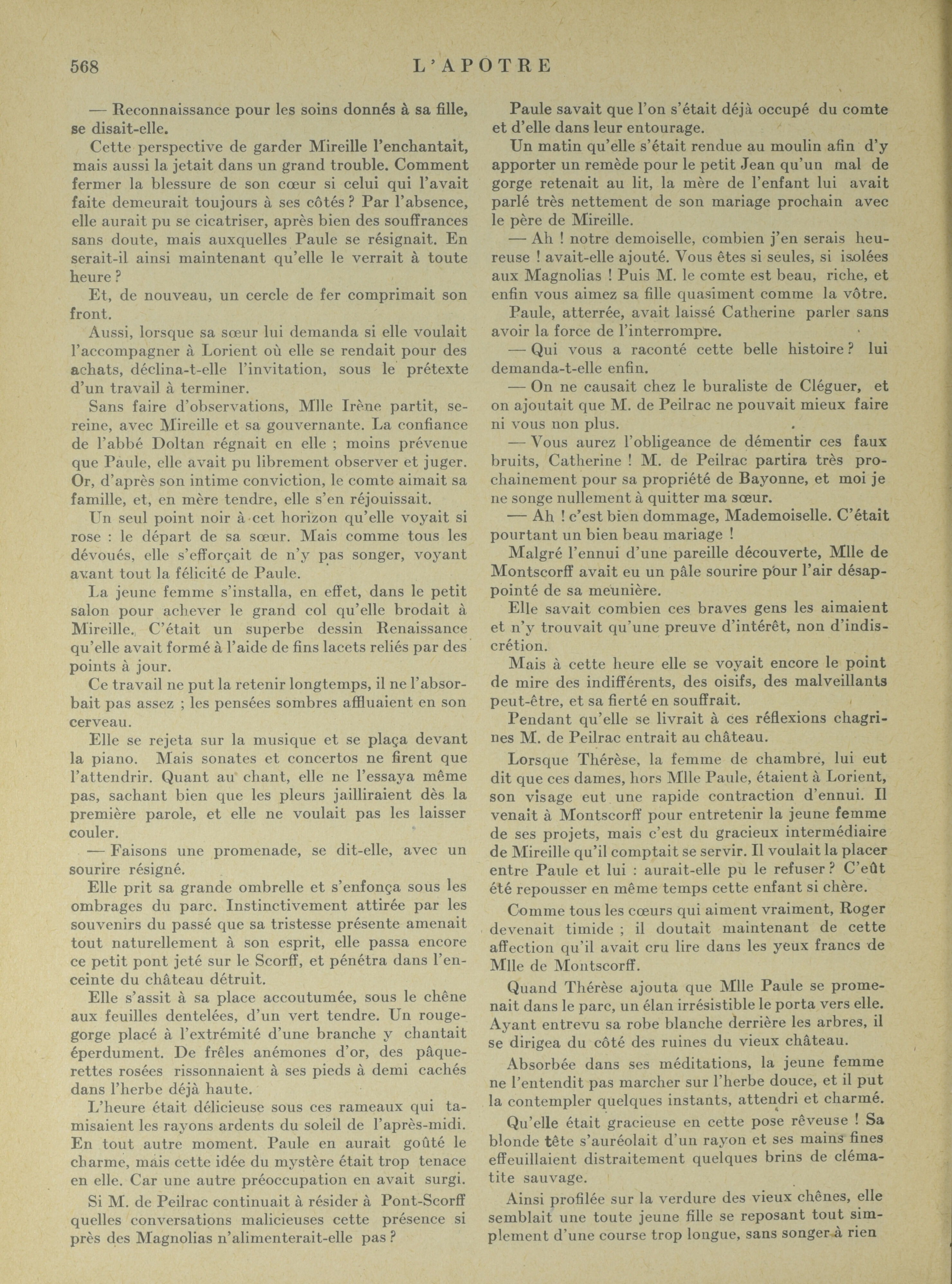 568 L'APOTRE

— Reconnaissance pour les soins donnés à sa fille, se disait-elle.

Cette perspective de garder Mireille l'enchantait, mais aussi la jetait dans un grand trouble. Comment fermer la blessure de son cœur si celui qui l'avait faite demeurait toujours à ses côtés ? Par l'absence, elle aurait pu se cicatriser, après bien des souffrances sans doute, mais auxquelles Paule se résignait. En serait-il ainsi maintenant qu'elle le verrait à toute heure ?

Et, de nouveau, un cercle de fer comprimait son front.

Aussi, lorsque sa sœur lui demanda si elle voulait l'accompagner à Lorient où elle se rendait pour des achats, déclina-t-elle l'invitation, sous le prétexte d'un travail à terminer.

Sans faire d'observations, Mlle Irène partit, sereine, avec Mireille et sa gouvernante. La confiance de l'abbé Doltan régnait en elle ; moins prévenue que Paule, elle avait pu librement observer et juger. Or, d'après son intime conviction, le comte aimait sa famille, et, en mère tendre, elle s'en réjouissait.

Un seul point noir à cet horizon qu'elle voyait si rose : le départ de sa sœur. Mais comme tous les dévoués, elle s'efforçait de n'y pas songer, voyant avant tout la félicité de Paule.

La jeune femme s'installa, en effet, dans le petit salon pour achever le grand col qu'elle brodait à Mireille. C'était un superbe dessin Renaissance qu'elle avait formé à l'aide de fins lacets reliés par des points à jour.

Ce travail ne put la retenir longtemps, il ne l'absorbait pas assez ; les pensées sombres affluaient en son cerveau.

Elle se rejeta sur la musique et se plaça devant la piano. Mais sonates et concertos ne firent que l'attendrir. Quant au chant, elle ne l'essaya même pas, sachant bien que les pleurs jailliraient dès la première parole, et elle ne voulait pas les laisser couler.

— Faisons une promenade, se dit-elle, avec un sourire résigné.

Elle prit sa grande ombrelle et s'enfonça sous les ombrages du parc. Instinctivement attirée par les souvenirs du passé que sa tristesse présente amenait tout naturellement à son esprit, elle passa encore ce petit pont jeté sur le Scorff, et pénétra dans l'enceinte du château détruit.

Elle s'assit à sa place accoutumée, sous le chêne aux feuilles dentelées, d'un vert tendre. Un rouge-gorge placé à l'extrémité d'une branche y chantait éperdument. De frêles anémones d'or, des pâquerettes rosées rissonnaient à ses pieds à demi cachés dans l'herbe déjà haute.

L'heure était délicieuse sous ces rameaux qui tamisaient les rayons ardents du soleil de l'après-midi. En tout autre moment. Paule en aurait goûté le charme, mais cette idée du mystère était trop tenace en elle. Car une autre préoccupation en avait surgi.

Si M. de Peilrac continuait à résider à Pont-Scorff quelles conversations malicieuses cette présence si près des Magnolias n'alimenterait-elle pas ?

Paule savait que l'on s'était déjà occupé du comte et d'elle dans leur entourage.

Un matin qu'elle s'était rendue au moulin afin d'y apporter un remède pour le petit Jean qu'un mal de gorge retenait au lit, la mère de l'enfant lui avait parlé très nettement de son mariage prochain avec le père de Mireille.

— Ah ! notre demoiselle, combien j'en serais heureuse ! avait-elle ajouté. Vous êtes si seules, si isolées aux Magnolias ! Puis M. le comte est beau, riche, et enfin vous aimez sa fille quasiment comme la vôtre.

Paule, atterrée, avait laissé Catherine parler sans avoir la force de l'interrompre.

— Qui vous a raconté cette belle histoire ? lui demanda-t-elle enfin.

— On ne causait chez le buraliste de Cléguer, et on ajoutait que M. de Peilrac ne pouvait mieux faire ni vous non plus.

— Vous aurez l'obligeance de démentir ces faux bruits, Catherine ! M. de Peilrac partira très prochainement pour sa propriété de Bayonne, et moi je ne songe nullement à quitter ma sœur.

— Ah ! c'est bien dommage, Mademoiselle. C'était pourtant un bien beau mariage !

Malgré l'ennui d'une pareille découverte, Mlle de Montscorff avait eu un pâle sourire pour l'air désappointé de sa meunière.

Elle savait combien ces braves gens les aimaient et n'y trouvait qu'une preuve d'intérêt, non d'indiscrétion.

Mais à cette heure elle se voyait encore le point de mire des indifférents, des oisifs, des malveillants peut-être, et sa fierté en souffrait.

Pendant qu'elle se livrait à ces réflexions chagrines M. de Peilrac entrait au château.

Lorsque Thérèse, la femme de chambre, lui eut dit que ces dames, hors Mlle Paule, étaient à Lorient, son visage eut une rapide contraction d'ennui. Il venait à Montscorff pour entretenir la jeune femme de ses projets, mais c'est du gracieux intermédiaire de Mireille qu'il comptait se servir. Il voulait la placer entre Paule et lui : aurait-elle pu le refuser ? C'eût été repousser en même temps cette enfant si chère.

Comme tous les cœurs qui aiment vraiment, Roger devenait timide ; il doutait maintenant de cette affection qu'il avait cru lire dans les yeux francs de Mlle de Montscorff.

Quand Thérèse ajouta que Mlle Paule se promenait dans le parc, un élan irrésistible le porta vers elle. Ayant entrevu sa robe blanche derrière les arbres, il se dirigea du côté des ruines du vieux château.

Absorbée dans ses méditations, la jeune femme ne l'entendit pas marcher sur l'herbe douce, et il put la contempler quelques instants, attendri et charmé.

Qu'elle était gracieuse en cette pose rêveuse ! Sa blonde tête s'auréolait d'un rayon et ses mains fines effeuillaient distraitement quelques brins de clématite sauvage.

Ainsi profilée sur la verdure des vieux chênes, elle semblait une toute jeune fille se reposant tout simplement d'une course trop longue, sans songer à rien